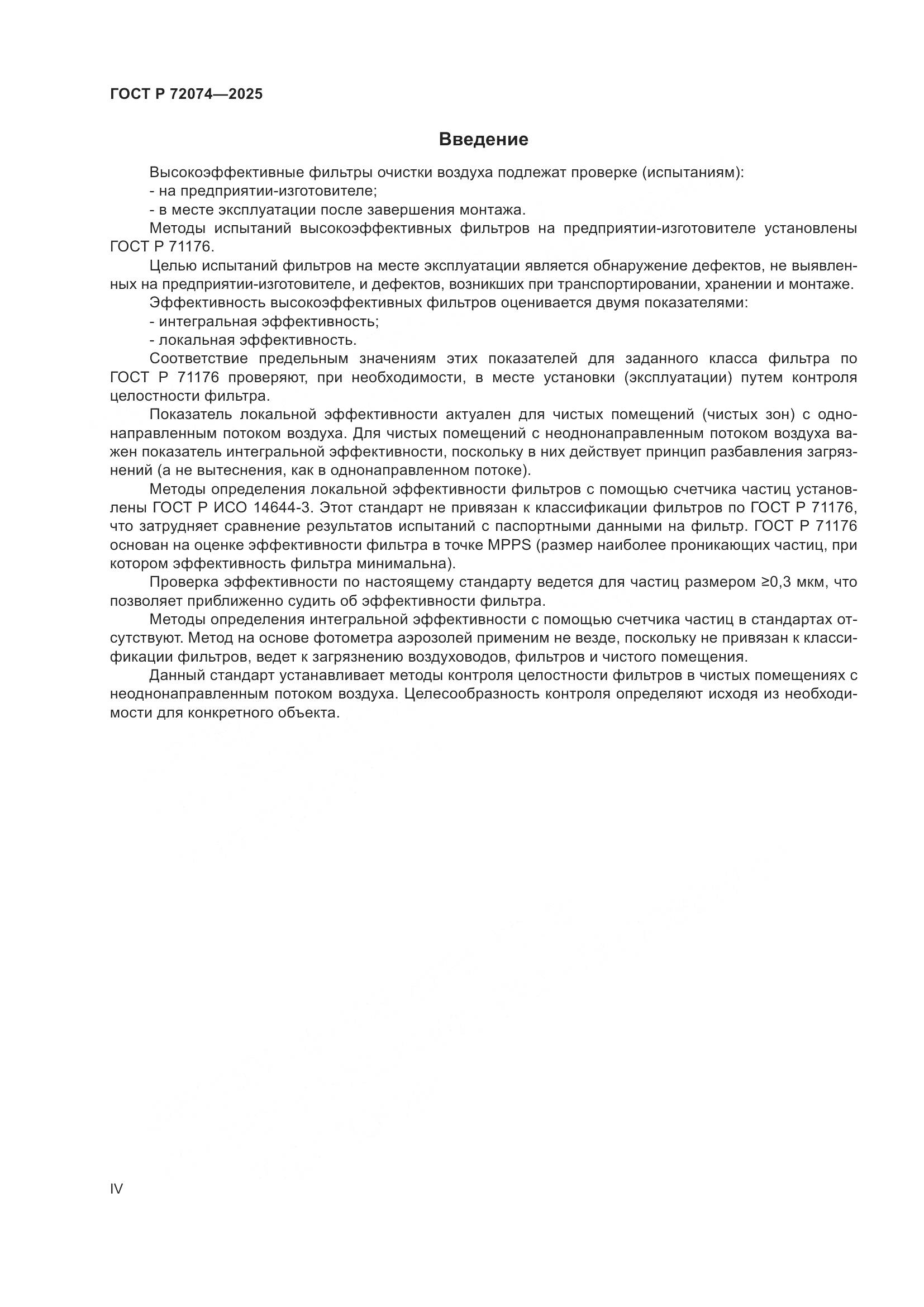 ГОСТ Р 72074—2025

Введение

Высокоэффективные фильтры очистки воздуха подлежат проверке (испытаниям):
- на предприятии-изготовителе;
- в месте эксплуатации после завершения монтажа.

Методы испытаний высокоэффективных фильтров на предприятии-изготовителе установлены ГОСТ Р 71176.

Целью испытаний фильтров на месте эксплуатации является обнаружение дефектов, не выявленных на предприятии-изготовителе, и дефектов, возникших при транспортировании, хранении и монтаже.

Эффективность высокоэффективных фильтров оценивается двумя показателями:
- интегральная эффективность;
- локальная эффективность.

Соответствие предельным значениям этих показателей для заданного класса фильтра по ГОСТ Р 71176 проверяют, при необходимости, в месте установки (эксплуатации) путем контроля целостности фильтра.

Показатель локальной эффективности актуален для чистых помещений (чистых зон) с однонаправленным потоком воздуха. Для чистых помещений с неоднонаправленным потоком воздуха важен показатель интегральной эффективности, поскольку в них действует принцип разбавления загрязнений (а не вытеснения, как в однонаправленном потоке).

Методы определения локальной эффективности фильтров с помощью счетчика частиц установлены ГОСТ Р ИСО 14644-3. Этот стандарт не привязан к классификации фильтров по ГОСТ Р 71176, что затрудняет сравнение результатов испытаний с паспортными данными на фильтр. ГОСТ Р 71176 основан на оценке эффективности фильтра в точке MPPS (размер наиболее проникающих частиц, при котором эффективность фильтра минимальна).

Проверка эффективности по настоящему стандарту ведется для частиц размером ≥0,3 мкм, что позволяет приближенно судить об эффективности фильтра.

Методы определения интегральной эффективности с помощью счетчика частиц в стандартах отсутствуют. Метод на основе фотометра аэрозолей применим не везде, поскольку не привязан к классификации фильтров, ведет к загрязнению воздуховодов, фильтров и чистого помещения.

Данный стандарт устанавливает методы контроля целостности фильтров в чистых помещениях с неоднонаправленным потоком воздуха. Целесообразность контроля определяют исходя из необходимости для конкретного объекта.

IV